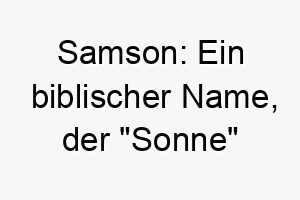 Samson: Ein biblischer Name, der "Sonne"